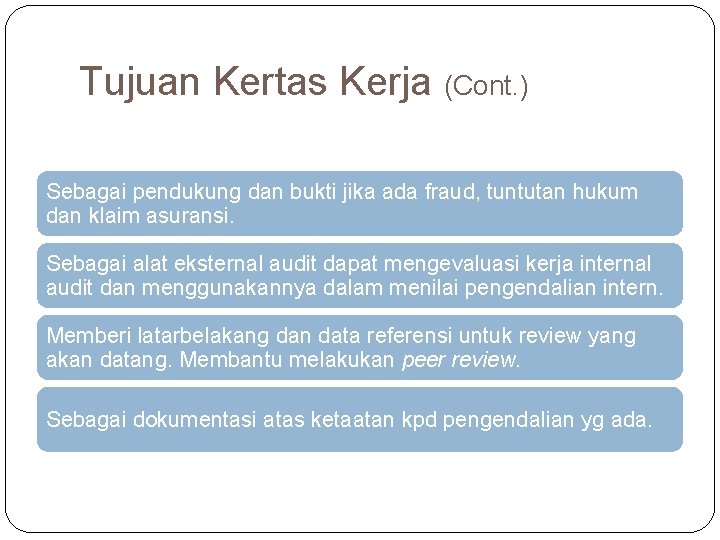 Tujuan Kertas Kerja (Cont.)

Sebagai pendukung dan bukti jika ada fraud, tuntutan hukum dan klaim asuransi.

Sebagai alat eksternal audit dapat mengevaluasi kerja internal audit dan menggunakannya dalam menilai pengendalian intern.

Memberi latarbelakang dan data referensi untuk review yang akan datang. Membantu melakukan peer review.

Sebagai dokumentasi atas ketaatan kpd pengendalian yg ada.